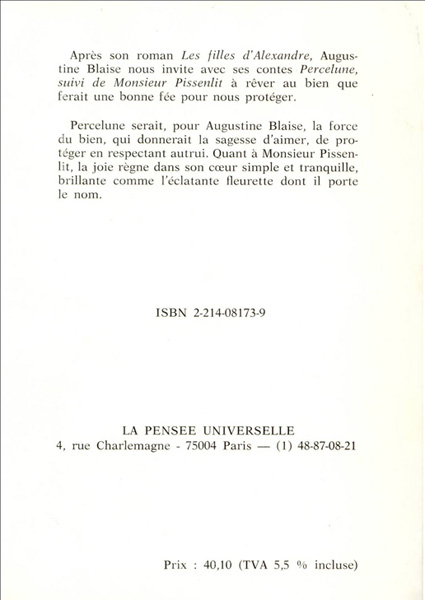 Après son roman Les filles d'Alexandre, Augustine Blaise nous invite avec ses contes Percelune, suivi de Monsieur Pissenlit à rêver au bien que ferait une bonne fée pour nous protéger.

Percelune serait, pour Augustine Blaise, la force du bien, qui donnerait la sagesse d'aimer, de protéger en respectant autrui. Quant à Monsieur Pissenlit, la joie règne dans son cœur simple et tranquille, brillante comme l'éclatante fleurette dont il porte le nom.

ISBN 2-214-08173-9

LA PENSEE UNIVERSELLE
4, rue Charlemagne - 75004 Paris — (1) 48-87-08-21

Prix : 40,10 (TVA 5,5 % incluse)